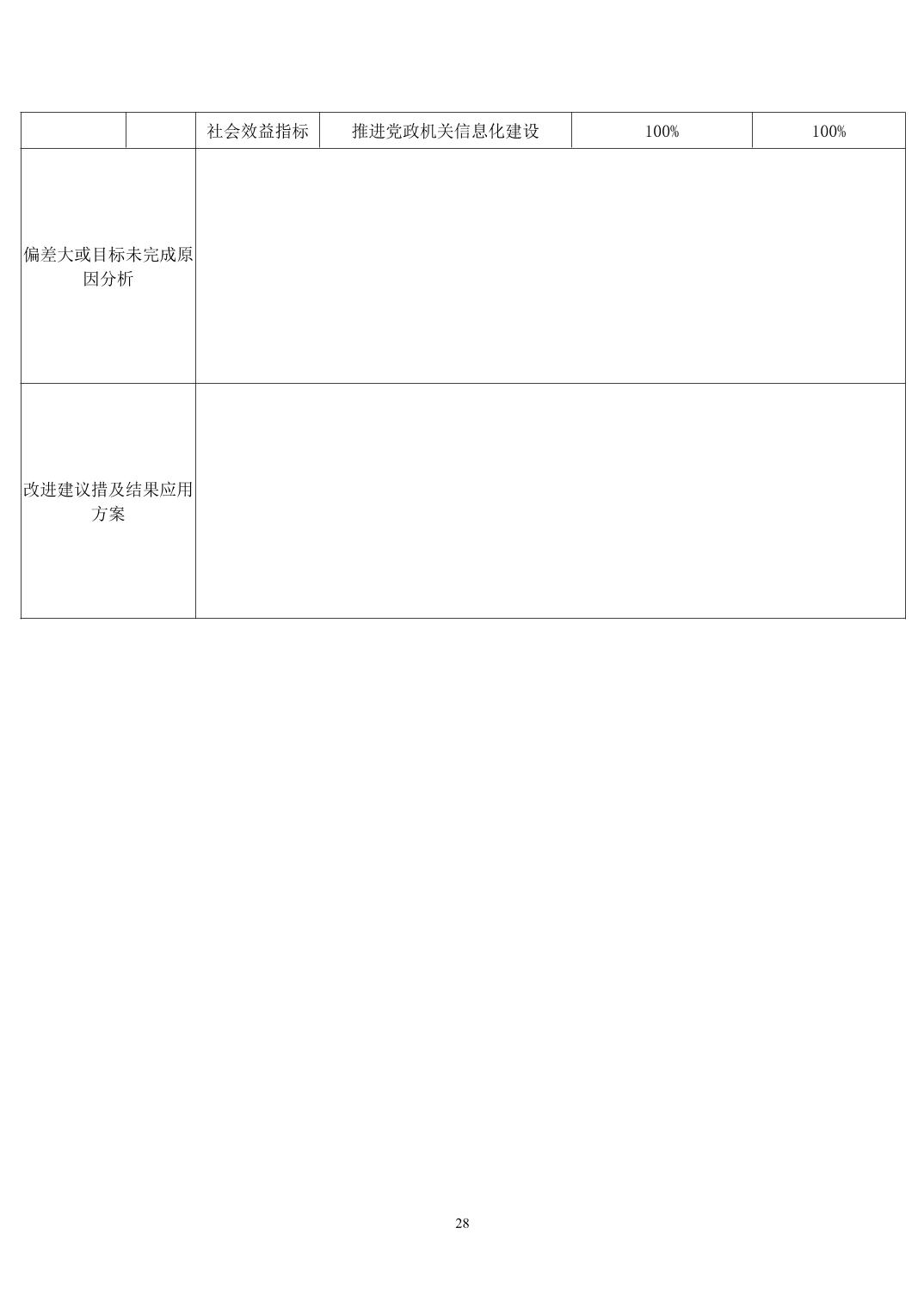 |  |  | 社会效益指标 | 推进党政机关信息化建设 | 100% | 100% |
|---|---|---|---|---|---|
| 偏差大或目标未完成原因分析 |  |  |  |  |  |
| 改进建议措及结果应用方案 |  |  |  |  |  |

28